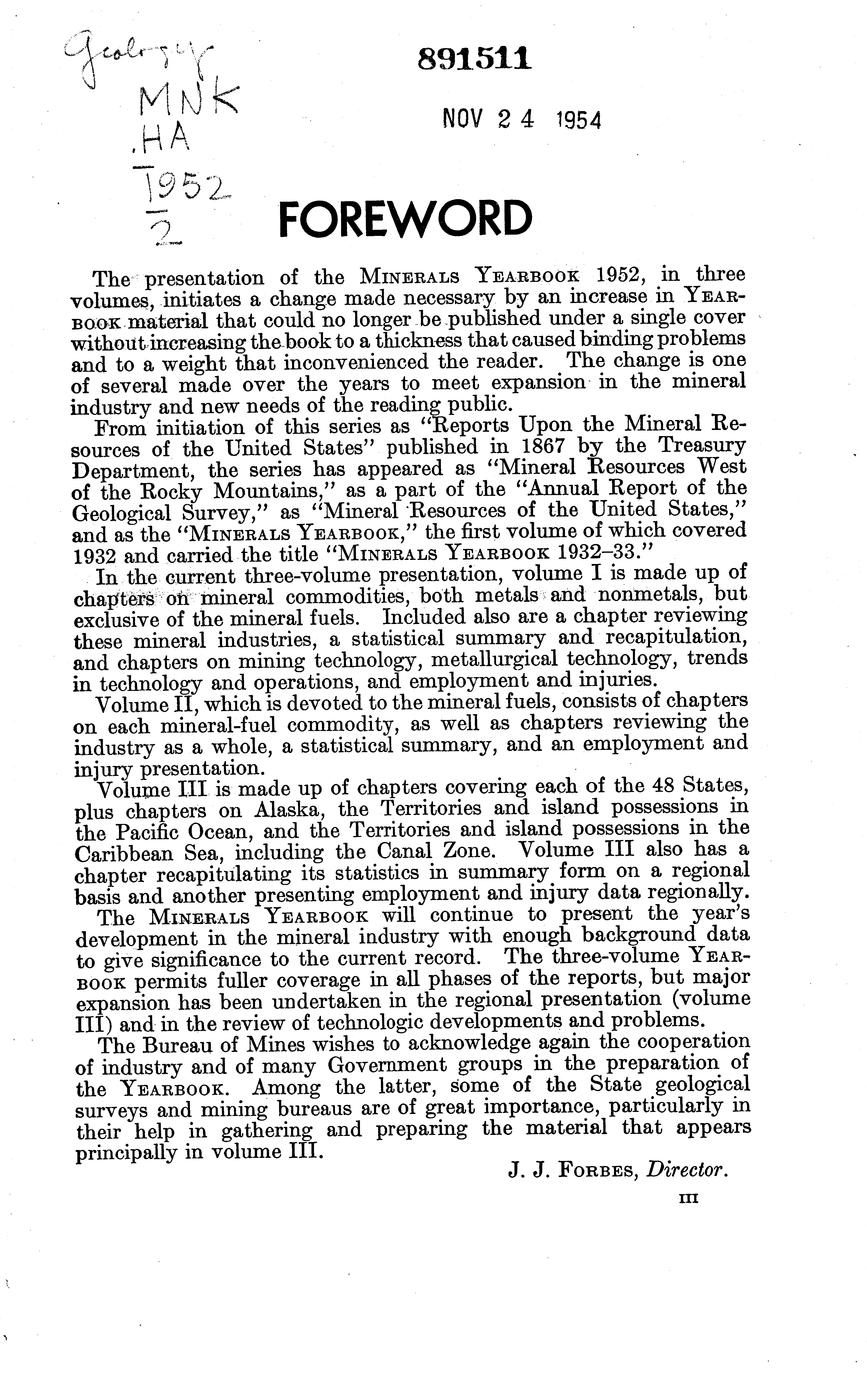 Geology
MNK
.HA
1952
2

891511

NOV 24 1954

FOREWORD

The presentation of the MINERALS YEARBOOK 1952, in three volumes, initiates a change made necessary by an increase in YEARBOOK material that could no longer be published under a single cover without increasing the book to a thickness that caused binding problems and to a weight that inconvenienced the reader. The change is one of several made over the years to meet expansion in the mineral industry and new needs of the reading public.

From initiation of this series as "Reports Upon the Mineral Resources of the United States" published in 1867 by the Treasury Department, the series has appeared as "Mineral Resources West of the Rocky Mountains," as a part of the "Annual Report of the Geological Survey," as "Mineral Resources of the United States," and as the "MINERALS YEARBOOK," the first volume of which covered 1932 and carried the title "MINERALS YEARBOOK 1932–33."

In the current three-volume presentation, volume I is made up of chapters on mineral commodities, both metals and nonmetals, but exclusive of the mineral fuels. Included also are a chapter reviewing these mineral industries, a statistical summary and recapitulation, and chapters on mining technology, metallurgical technology, trends in technology and operations, and employment and injuries.

Volume II, which is devoted to the mineral fuels, consists of chapters on each mineral-fuel commodity, as well as chapters reviewing the industry as a whole, a statistical summary, and an employment and injury presentation.

Volume III is made up of chapters covering each of the 48 States, plus chapters on Alaska, the Territories and island possessions in the Pacific Ocean, and the Territories and island possessions in the Caribbean Sea, including the Canal Zone. Volume III also has a chapter recapitulating its statistics in summary form on a regional basis and another presenting employment and injury data regionally.

The MINERALS YEARBOOK will continue to present the year's development in the mineral industry with enough background data to give significance to the current record. The three-volume YEARBOOK permits fuller coverage in all phases of the reports, but major expansion has been undertaken in the regional presentation (volume III) and in the review of technologic developments and problems.

The Bureau of Mines wishes to acknowledge again the cooperation of industry and of many Government groups in the preparation of the YEARBOOK. Among the latter, some of the State geological surveys and mining bureaus are of great importance, particularly in their help in gathering and preparing the material that appears principally in volume III.

J. J. FORBES, Director.

III